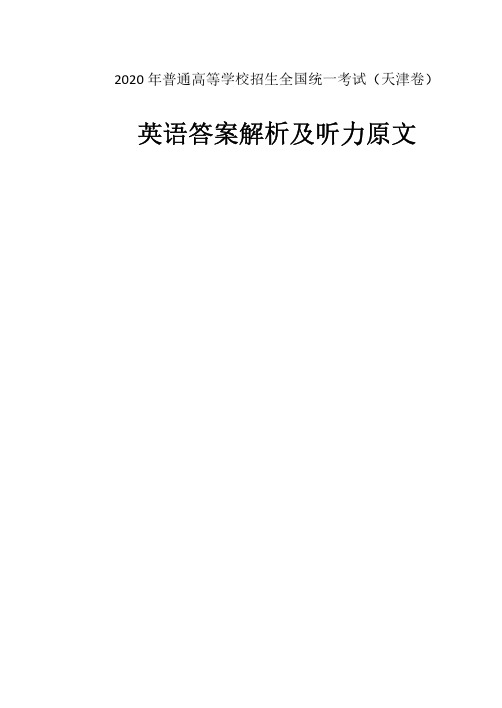 2020 年普通高等学校招生全国统一考试（天津卷）

英语答案解析及听力原文